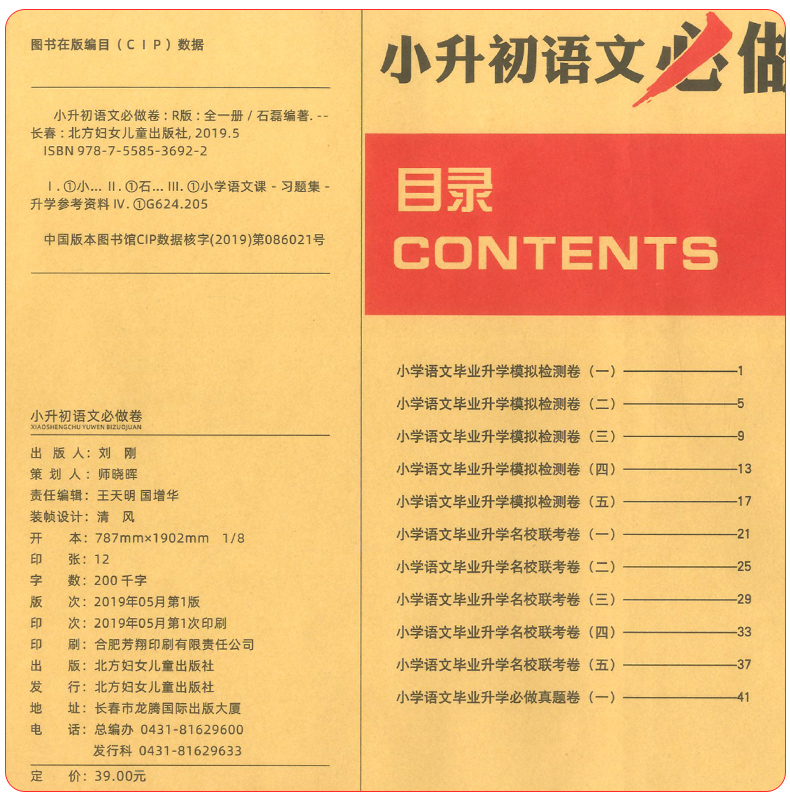 图书在版编目（CIP）数据

小升初语文必做卷：R版：全一册 / 石磊编著. -- 长春：北方妇女儿童出版社, 2019.5
ISBN 978-7-5585-3692-2

I. ①小… II. ①石… III. ①小学语文课 - 习题集 - 升学参考资料 IV. ①G624.205

中国版本图书馆CIP数据核字(2019)第086021号

小升初语文必做卷
XIAOSHENGCHU YUWEN BIZUOJUAN

出 版 人：刘 刚
策 划 人：师晓晖
责任编辑：王天明 国增华
装帧设计：清 风
开 本：787mm×1902mm 1/8
印 张：12
字 数：200 千字
版 次：2019年05月第1版
印 次：2019年05月第1次印刷
印 刷：合肥芳翔印刷有限责任公司
出 版：北方妇女儿童出版社
发 行：北方妇女儿童出版社
地 址：长春市龙腾国际出版大厦
电 话：总编办 0431-81629600
发行科 0431-81629633
定 价：39.00元

小升初语文必做

目录
CONTENTS

小学语文毕业升学模拟检测卷（一）——1
小学语文毕业升学模拟检测卷（二）——5
小学语文毕业升学模拟检测卷（三）——9
小学语文毕业升学模拟检测卷（四）——13
小学语文毕业升学模拟检测卷（五）——17
小学语文毕业升学名校联考卷（一）——21
小学语文毕业升学名校联考卷（二）——25
小学语文毕业升学名校联考卷（三）——29
小学语文毕业升学名校联考卷（四）——33
小学语文毕业升学名校联考卷（五）——37
小学语文毕业升学必做真题卷（一）——41